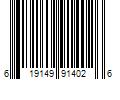 6 19149 91402 6